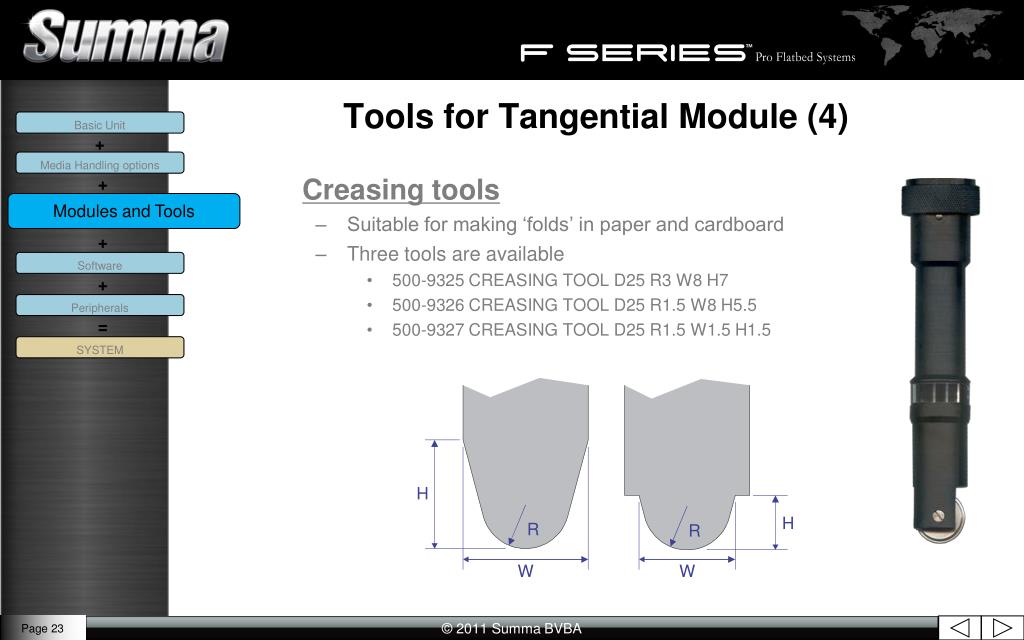 Summa

F SERIES™ Pro Flatbed Systems

Basic Unit
+
Media Handling options
+
Modules and Tools
+
Software
+
Peripherals
=
SYSTEM

Tools for Tangential Module (4)

Creasing tools

– Suitable for making ‘folds’ in paper and cardboard
– Three tools are available
• 500-9325 CREASING TOOL D25 R3 W8 H7
• 500-9326 CREASING TOOL D25 R1.5 W8 H5.5
• 500-9327 CREASING TOOL D25 R1.5 W1.5 H1.5

H
R
W

R
H
W

Page 23

© 2011 Summa BVBA